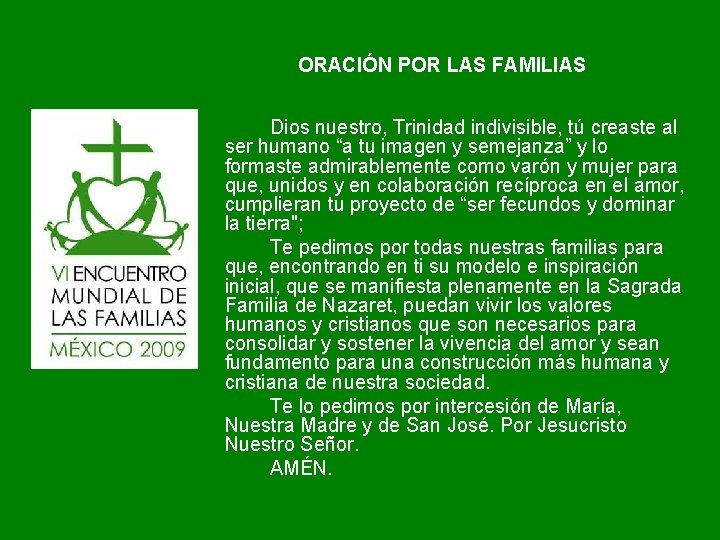 VI ENCUENTRO MUNDIAL DE LAS FAMILIAS
MÉXICO 2009

ORACIÓN POR LAS FAMILIAS

Dios nuestro, Trinidad indivisible, tú creaste al ser humano “a tu imagen y semejanza” y lo formaste admirablemente como varón y mujer para que, unidos y en colaboración recíproca en el amor, cumplieran tu proyecto de “ser fecundos y dominar la tierra";

Te pedimos por todas nuestras familias para que, encontrando en ti su modelo e inspiración inicial, que se manifiesta plenamente en la Sagrada Familia de Nazaret, puedan vivir los valores humanos y cristianos que son necesarios para consolidar y sostener la vivencia del amor y sean fundamento para una construcción más humana y cristiana de nuestra sociedad.

Te lo pedimos por intercesión de María, Nuestra Madre y de San José. Por Jesucristo Nuestro Señor.

AMÉN.